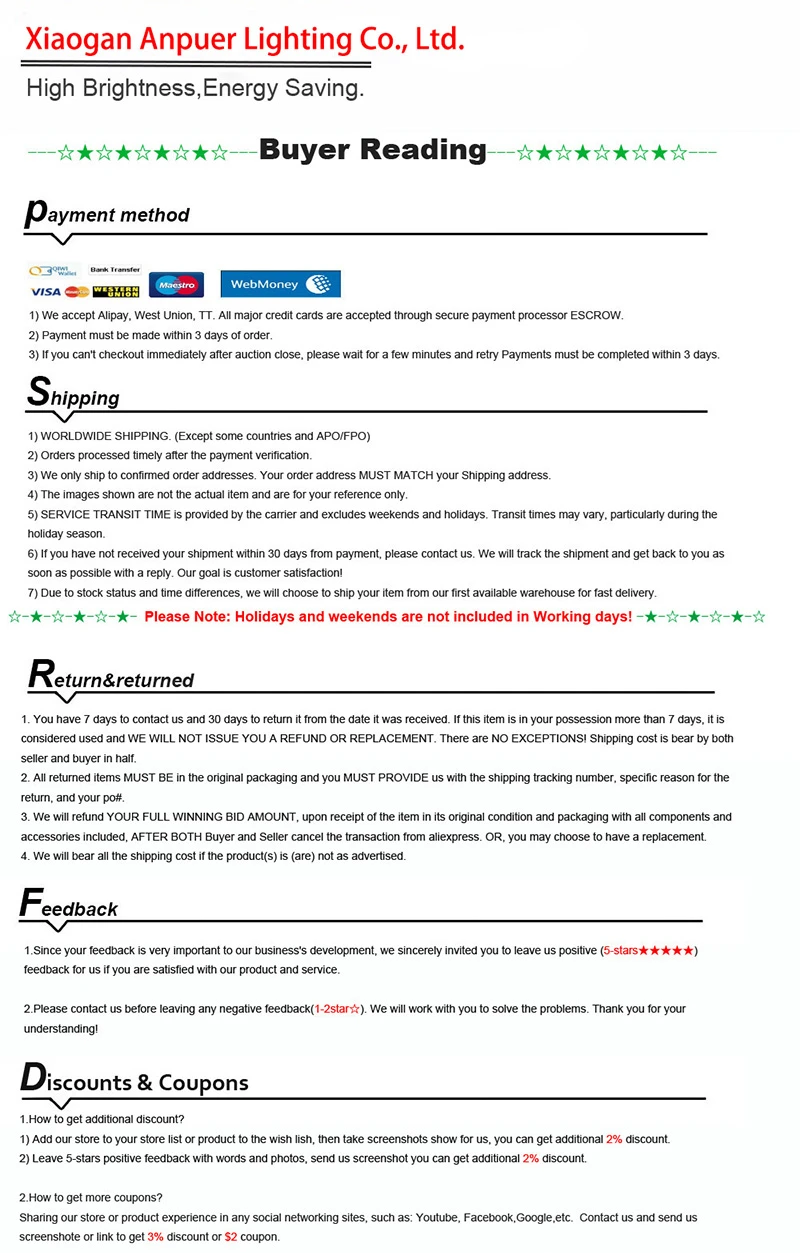 Xiaogan Anpuer Lighting Co., Ltd.

High Brightness,Energy Saving.

---☆★☆★☆★☆★☆---Buyer Reading---☆★☆★☆★☆★☆---

payment method

QIWI Wallet Bank Transfer VISA WESTERN UNION Maestro WebMoney

1) We accept Alipay, West Union, TT. All major credit cards are accepted through secure payment processor ESCROW.
2) Payment must be made within 3 days of order.
3) If you can't checkout immediately after auction close, please wait for a few minutes and retry Payments must be completed within 3 days.

Shipping

1) WORLDWIDE SHIPPING. (Except some countries and APO/FPO)
2) Orders processed timely after the payment verification.
3) We only ship to confirmed order addresses. Your order address MUST MATCH your Shipping address.
4) The images shown are not the actual item and are for your reference only.
5) SERVICE TRANSIT TIME is provided by the carrier and excludes weekends and holidays. Transit times may vary, particularly during the holiday season.
6) If you have not received your shipment within 30 days from payment, please contact us. We will track the shipment and get back to you as soon as possible with a reply. Our goal is customer satisfaction!
7) Due to stock status and time differences, we will choose to ship your item from our first available warehouse for fast delivery.

☆-★-☆-★-☆-★- Please Note: Holidays and weekends are not included in Working days! -★-☆-★-☆-★-☆

Return&returned

1. You have 7 days to contact us and 30 days to return it from the date it was received. If this item is in your possession more than 7 days, it is considered used and WE WILL NOT ISSUE YOU A REFUND OR REPLACEMENT. There are NO EXCEPTIONS! Shipping cost is bear by both seller and buyer in half.
2. All returned items MUST BE in the original packaging and you MUST PROVIDE us with the shipping tracking number, specific reason for the return, and your po#.
3. We will refund YOUR FULL WINNING BID AMOUNT, upon receipt of the item in its original condition and packaging with all components and accessories included, AFTER BOTH Buyer and Seller cancel the transaction from aliexpress. OR, you may choose to have a replacement.
4. We will bear all the shipping cost if the product(s) is (are) not as advertised.

Feedback

1.Since your feedback is very important to our business's development, we sincerely invited you to leave us positive (5-stars★★★★★) feedback for us if you are satisfied with our product and service.

2.Please contact us before leaving any negative feedback(1-2star☆). We will work with you to solve the problems. Thank you for your understanding!

Discounts & Coupons

1.How to get additional discount?
1) Add our store to your store list or product to the wish lish, then take screenshots show for us, you can get additional 2% discount.
2) Leave 5-stars positive feedback with words and photos, send us screenshot you can get additional 2% discount.

2.How to get more coupons?
Sharing our store or product experience in any social networking sites, such as: Youtube, Facebook,Google,etc. Contact us and send us screenshote or link to get 3% discount or $2 coupon.